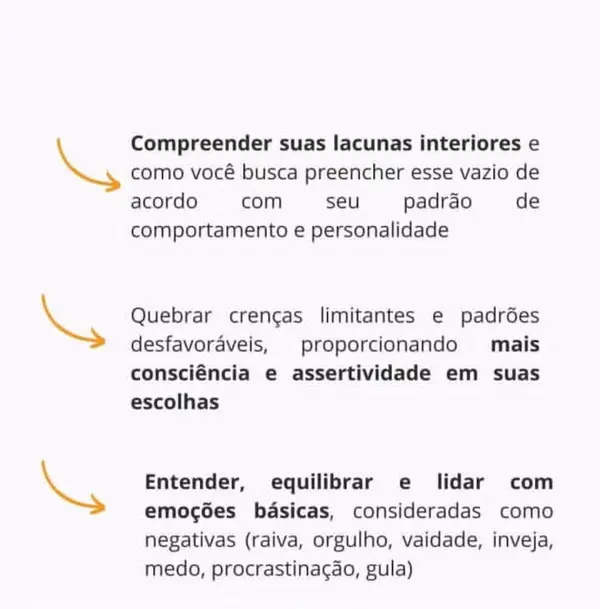 Compreender suas lacunas interiores e como você busca preencher esse vazio de acordo com seu padrão de comportamento e personalidade

Quebrar crenças limitantes e padrões desfavoráveis, proporcionando mais consciência e assertividade em suas escolhas

Entender, equilibrar e lidar com emoções básicas, consideradas como negativas (raiva, orgulho, vaidade, inveja, medo, procrastinação, gula)